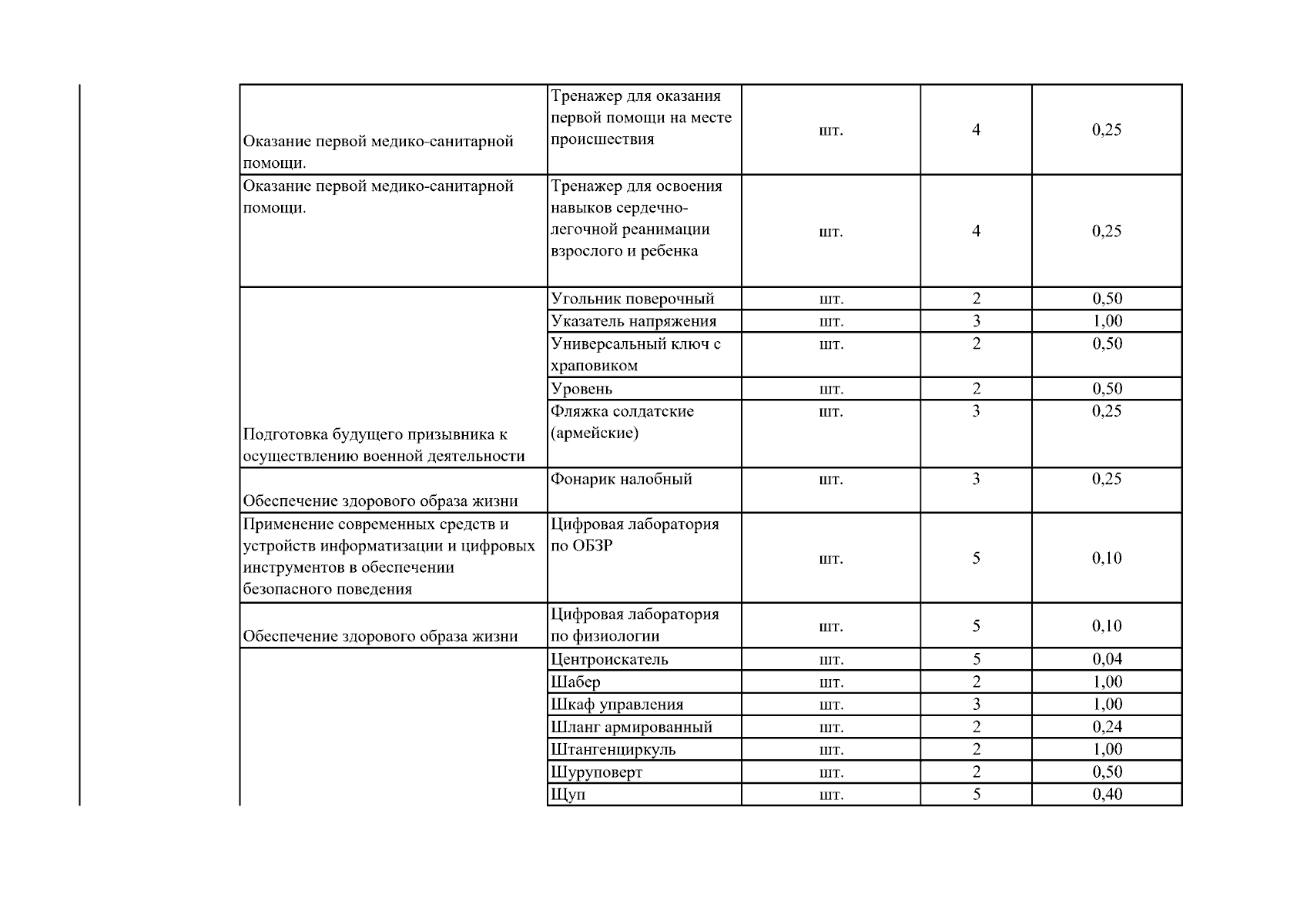 | Оказание первой медико-санитарной помощи. | Тренажер для оказания первой помощи на месте происшествия | шт. | 4 | 0,25 |
|---|---|---|---|---|
| Оказание первой медико-санитарной помощи. | Тренажер для освоения навыков сердечно-легочной реанимации взрослого и ребенка | шт. | 4 | 0,25 |
| Подготовка будущего призывника к осуществлению военной деятельности | Угольник поверочный | шт. | 2 | 0,50 |
| | Указатель напряжения | шт. | 3 | 1,00 |
| | Универсальный ключ с храповиком | шт. | 2 | 0,50 |
| | Уровень | шт. | 2 | 0,50 |
| | Фляжка солдатские (армейские) | шт. | 3 | 0,25 |
| Обеспечение здорового образа жизни | Фонарик налобный | шт. | 3 | 0,25 |
| Применение современных средств и устройств информатизации и цифровых инструментов в обеспечении безопасного поведения | Цифровая лаборатория по ОБЗР | шт. | 5 | 0,10 |
| Обеспечение здорового образа жизни | Цифровая лаборатория по физиологии | шт. | 5 | 0,10 |
| | Центроискатель | шт. | 5 | 0,04 |
| | Шабер | шт. | 2 | 1,00 |
| | Шкаф управления | шт. | 3 | 1,00 |
| | Шланг армированный | шт. | 2 | 0,24 |
| | Штангенциркуль | шт. | 2 | 1,00 |
| | Шуруповерт | шт. | 2 | 0,50 |
| | Щуп | шт. | 5 | 0,40 |